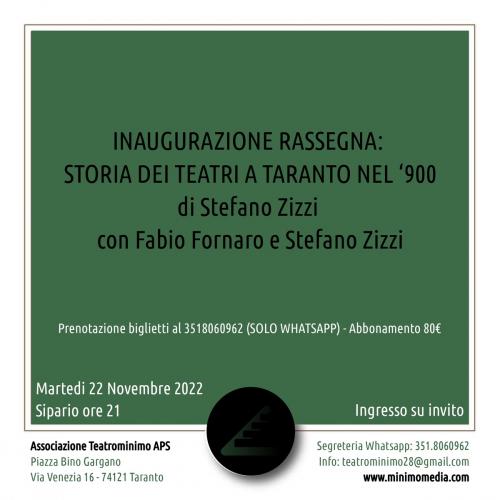 INAUGURAZIONE RASSEGNA:
STORIA DEI TEATRI A TARANTO NEL ‘900
di Stefano Zizzi
con Fabio Fornaro e Stefano Zizzi

Prenotazione biglietti al 3518060962 (SOLO WHATSAPP) - Abbonamento 80€

Martedi 22 Novembre 2022
Sipario ore 21

Ingresso su invito

Associazione Teatrominimo APS
Piazza Bino Gargano
Via Venezia 16 - 74121 Taranto

Segreteria Whatsapp: 351.8060962
Info: teatrominimo28@gmail.com
www.minimomedia.com